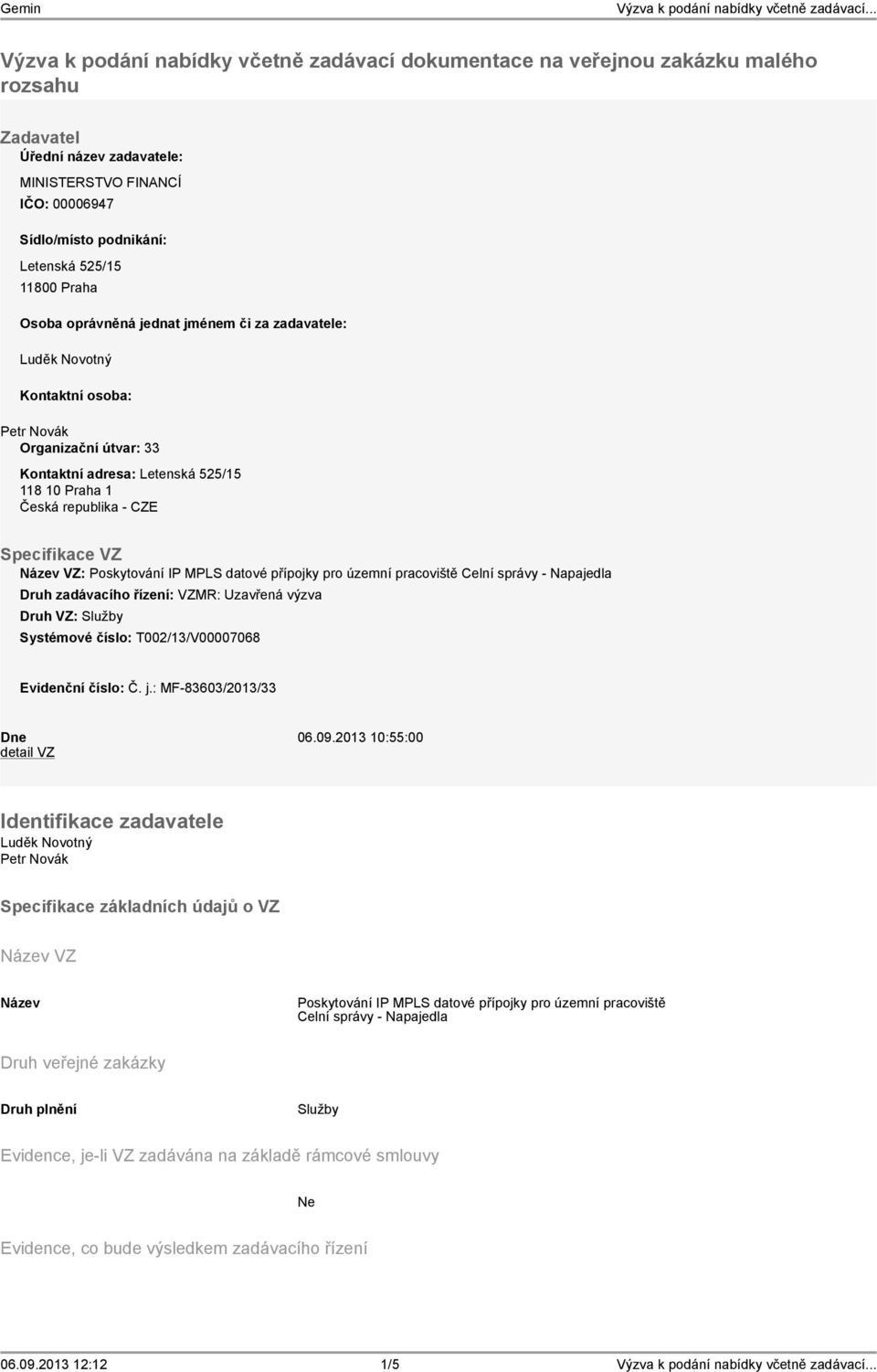 Gemin

Výzva k podání nabídky včetně zadávací...

Výzva k podání nabídky včetně zadávací dokumentace na veřejnou zakázku malého rozsahu

Zadavatel
Úřední název zadavatele:
MINISTERSTVO FINANCÍ
IČO: 00006947
Sídlo/místo podnikání:
Letenská 525/15
11800 Praha
Osoba oprávněná jednat jménem či za zadavatele:
Luděk Novotný
Kontaktní osoba:
Petr Novák
Organizační útvar: 33
Kontaktní adresa: Letenská 525/15
118 10 Praha 1
Česká republika - CZE

Specifikace VZ
Název VZ: Poskytování IP MPLS datové přípojky pro územní pracoviště Celní správy - Napajedla
Druh zadávacího řízení: VZMR: Uzavřená výzva
Druh VZ: Služby
Systémové číslo: T002/13/V00007068

Evidenční číslo: Č. j.: MF-83603/2013/33

Dne 06.09.2013 10:55:00
detail VZ

Identifikace zadavatele
Luděk Novotný
Petr Novák

Specifikace základních údajů o VZ

Název VZ

Název Poskytování IP MPLS datové přípojky pro územní pracoviště Celní správy - Napajedla

Druh veřejné zakázky

Druh plnění Služby

Evidence, je-li VZ zadávána na základě rámcové smlouvy

Ne

Evidence, co bude výsledkem zadávacího řízení

06.09.2013 12:12 1/5 Výzva k podání nabídky včetně zadávací...